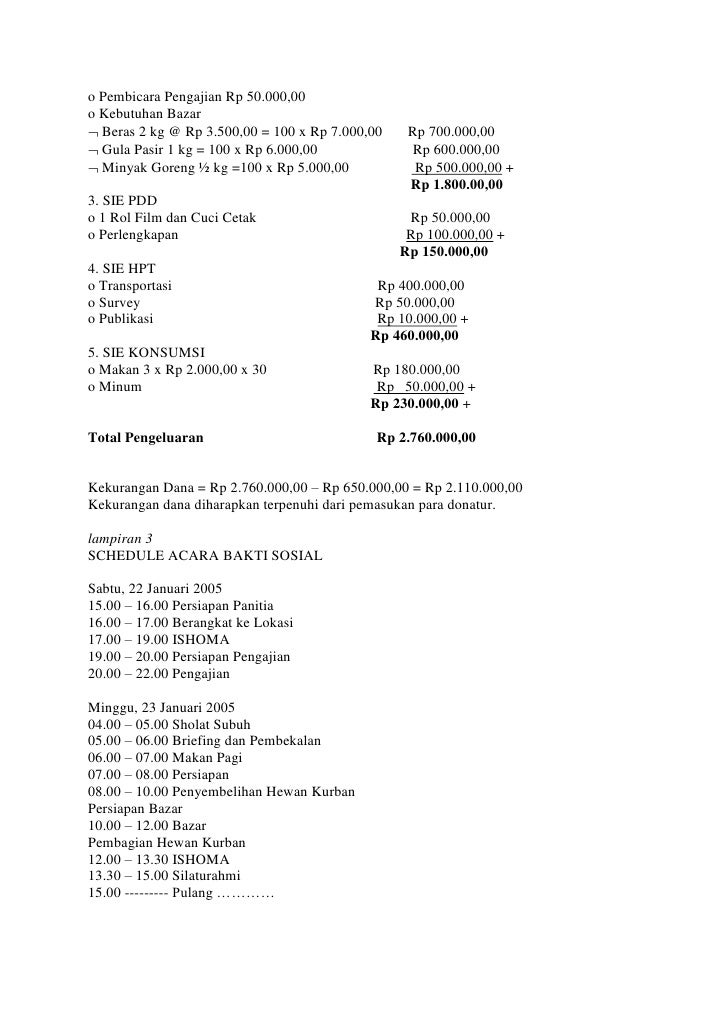 o Pembicara Pengajian Rp 50.000,00
o Kebutuhan Bazar
¬ Beras 2 kg @ Rp 3.500,00 = 100 x Rp 7.000,00 Rp 700.000,00
¬ Gula Pasir 1 kg = 100 x Rp 6.000,00 Rp 600.000,00
¬ Minyak Goreng ½ kg =100 x Rp 5.000,00 Rp 500.000,00 +
Rp 1.800.00,00

3. SIE PDD
o 1 Rol Film dan Cuci Cetak Rp 50.000,00
o Perlengkapan Rp 100.000,00 +
Rp 150.000,00

4. SIE HPT
o Transportasi Rp 400.000,00
o Survey Rp 50.000,00
o Publikasi Rp 10.000,00 +
Rp 460.000,00

5. SIE KONSUMSI
o Makan 3 x Rp 2.000,00 x 30 Rp 180.000,00
o Minum Rp 50.000,00 +
Rp 230.000,00 +

Total Pengeluaran Rp 2.760.000,00

Kekurangan Dana = Rp 2.760.000,00 – Rp 650.000,00 = Rp 2.110.000,00
Kekurangan dana diharapkan terpenuhi dari pemasukan para donatur.

lampiran 3
SCHEDULE ACARA BAKTI SOSIAL

Sabtu, 22 Januari 2005
15.00 – 16.00 Persiapan Panitia
16.00 – 17.00 Berangkat ke Lokasi
17.00 – 19.00 ISHOMA
19.00 – 20.00 Persiapan Pengajian
20.00 – 22.00 Pengajian

Minggu, 23 Januari 2005
04.00 – 05.00 Sholat Subuh
05.00 – 06.00 Briefing dan Pembekalan
06.00 – 07.00 Makan Pagi
07.00 – 08.00 Persiapan
08.00 – 10.00 Penyembelihan Hewan Kurban
Persiapan Bazar
10.00 – 12.00 Bazar
Pembagian Hewan Kurban
12.00 – 13.30 ISHOMA
13.30 – 15.00 Silaturahmi
15.00 --------- Pulang …………